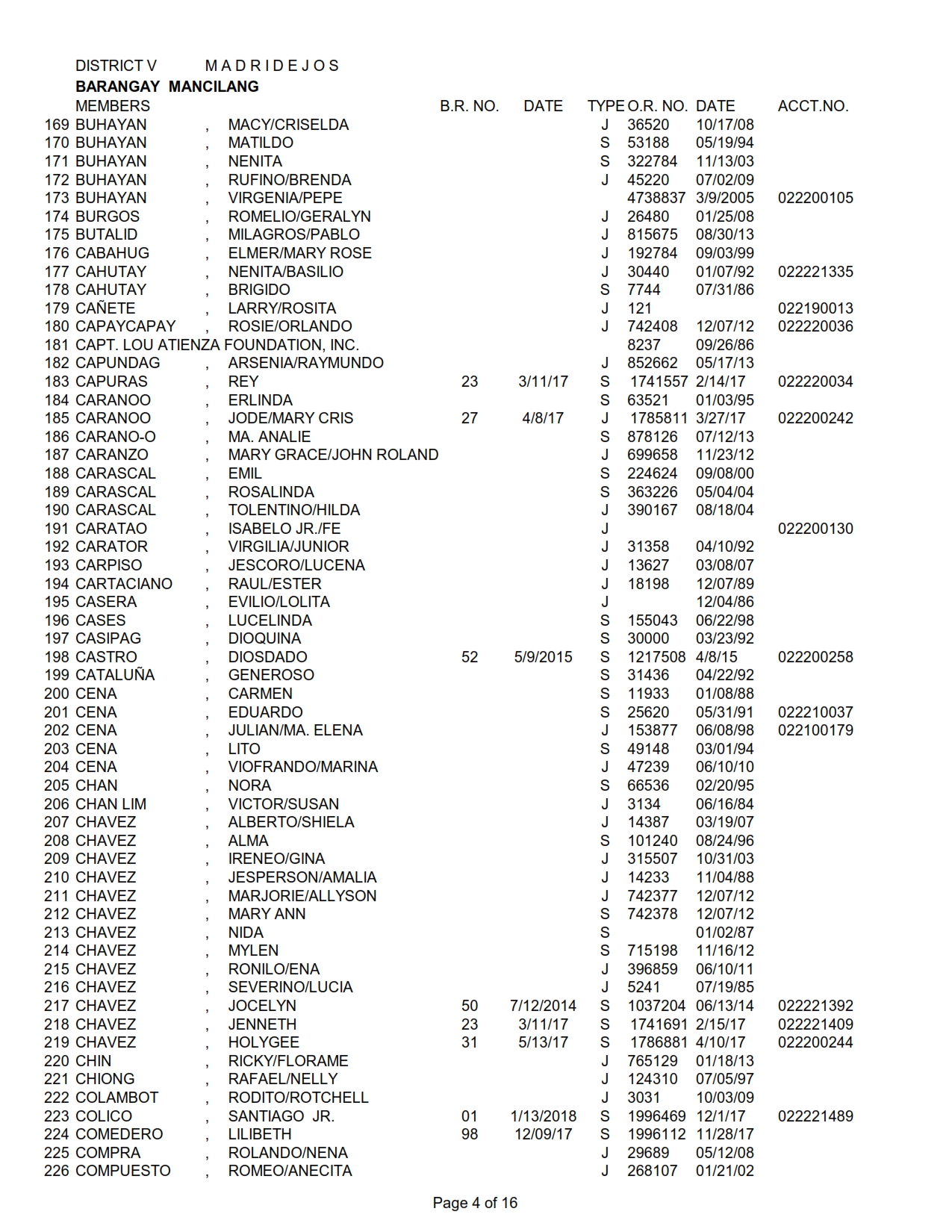 DISTRICT V M A D R I D E J O S

BARANGAY MANCILANG

| | MEMBERS | | | B.R. NO. | DATE | TYPE | O.R. NO. | DATE | ACCT.NO. |
|---|---|---|---|---|---|---|---|---|---|
| 169 | BUHAYAN | , | MACY/CRISELDA | | | J | 36520 | 10/17/08 | |
| 170 | BUHAYAN | , | MATILDO | | | S | 53188 | 05/19/94 | |
| 171 | BUHAYAN | , | NENITA | | | S | 322784 | 11/13/03 | |
| 172 | BUHAYAN | , | RUFINO/BRENDA | | | J | 45220 | 07/02/09 | |
| 173 | BUHAYAN | , | VIRGENIA/PEPE | | | | 4738837 | 3/9/2005 | 022200105 |
| 174 | BURGOS | , | ROMELIO/GERALYN | | | J | 26480 | 01/25/08 | |
| 175 | BUTALID | , | MILAGROS/PABLO | | | J | 815675 | 08/30/13 | |
| 176 | CABAHUG | , | ELMER/MARY ROSE | | | J | 192784 | 09/03/99 | |
| 177 | CAHUTAY | , | NENITA/BASILIO | | | J | 30440 | 01/07/92 | 022221335 |
| 178 | CAHUTAY | , | BRIGIDO | | | S | 7744 | 07/31/86 | |
| 179 | CAÑETE | , | LARRY/ROSITA | | | J | 121 | | 022190013 |
| 180 | CAPAYCAPAY | , | ROSIE/ORLANDO | | | J | 742408 | 12/07/12 | 022220036 |
| 181 | CAPT. LOU ATIENZA FOUNDATION, INC. | | | | | | 8237 | 09/26/86 | |
| 182 | CAPUNDAG | , | ARSENIA/RAYMUNDO | | | J | 852662 | 05/17/13 | |
| 183 | CAPURAS | , | REY | 23 | 3/11/17 | S | 1741557 | 2/14/17 | 022220034 |
| 184 | CARANOO | , | ERLINDA | | | S | 63521 | 01/03/95 | |
| 185 | CARANOO | , | JODE/MARY CRIS | 27 | 4/8/17 | J | 1785811 | 3/27/17 | 022200242 |
| 186 | CARANO-O | , | MA. ANALIE | | | S | 878126 | 07/12/13 | |
| 187 | CARANZO | , | MARY GRACE/JOHN ROLAND | | | J | 699658 | 11/23/12 | |
| 188 | CARASCAL | , | EMIL | | | S | 224624 | 09/08/00 | |
| 189 | CARASCAL | , | ROSALINDA | | | S | 363226 | 05/04/04 | |
| 190 | CARASCAL | , | TOLENTINO/HILDA | | | J | 390167 | 08/18/04 | |
| 191 | CARATAO | , | ISABELO JR./FE | | | J | | | 022200130 |
| 192 | CARATOR | , | VIRGILIA/JUNIOR | | | J | 31358 | 04/10/92 | |
| 193 | CARPISO | , | JESCORO/LUCENA | | | J | 13627 | 03/08/07 | |
| 194 | CARTACIANO | , | RAUL/ESTER | | | J | 18198 | 12/07/89 | |
| 195 | CASERA | , | EVILIO/LOLITA | | | J | | 12/04/86 | |
| 196 | CASES | , | LUCELINDA | | | S | 155043 | 06/22/98 | |
| 197 | CASIPAG | , | DIOQUINA | | | S | 30000 | 03/23/92 | |
| 198 | CASTRO | , | DIOSDADO | 52 | 5/9/2015 | S | 1217508 | 4/8/15 | 022200258 |
| 199 | CATALUÑA | , | GENEROSO | | | S | 31436 | 04/22/92 | |
| 200 | CENA | , | CARMEN | | | S | 11933 | 01/08/88 | |
| 201 | CENA | , | EDUARDO | | | S | 25620 | 05/31/91 | 022210037 |
| 202 | CENA | , | JULIAN/MA. ELENA | | | J | 153877 | 06/08/98 | 022100179 |
| 203 | CENA | , | LITO | | | S | 49148 | 03/01/94 | |
| 204 | CENA | , | VIOFRANDO/MARINA | | | J | 47239 | 06/10/10 | |
| 205 | CHAN | , | NORA | | | S | 66536 | 02/20/95 | |
| 206 | CHAN LIM | , | VICTOR/SUSAN | | | J | 3134 | 06/16/84 | |
| 207 | CHAVEZ | , | ALBERTO/SHIELA | | | J | 14387 | 03/19/07 | |
| 208 | CHAVEZ | , | ALMA | | | S | 101240 | 08/24/96 | |
| 209 | CHAVEZ | , | IRENEO/GINA | | | J | 315507 | 10/31/03 | |
| 210 | CHAVEZ | , | JESPERSON/AMALIA | | | J | 14233 | 11/04/88 | |
| 211 | CHAVEZ | , | MARJORIE/ALLYSON | | | J | 742377 | 12/07/12 | |
| 212 | CHAVEZ | , | MARY ANN | | | S | 742378 | 12/07/12 | |
| 213 | CHAVEZ | , | NIDA | | | S | | 01/02/87 | |
| 214 | CHAVEZ | , | MYLEN | | | S | 715198 | 11/16/12 | |
| 215 | CHAVEZ | , | RONILO/ENA | | | J | 396859 | 06/10/11 | |
| 216 | CHAVEZ | , | SEVERINO/LUCIA | | | J | 5241 | 07/19/85 | |
| 217 | CHAVEZ | , | JOCELYN | 50 | 7/12/2014 | S | 1037204 | 06/13/14 | 022221392 |
| 218 | CHAVEZ | , | JENNETH | 23 | 3/11/17 | S | 1741691 | 2/15/17 | 022221409 |
| 219 | CHAVEZ | , | HOLYGEE | 31 | 5/13/17 | S | 1786881 | 4/10/17 | 022200244 |
| 220 | CHIN | , | RICKY/FLORAME | | | J | 765129 | 01/18/13 | |
| 221 | CHIONG | , | RAFAEL/NELLY | | | J | 124310 | 07/05/97 | |
| 222 | COLAMBOT | , | RODITO/ROTCHELL | | | J | 3031 | 10/03/09 | |
| 223 | COLICO | , | SANTIAGO JR. | 01 | 1/13/2018 | S | 1996469 | 12/1/17 | 022221489 |
| 224 | COMEDERO | , | LILIBETH | 98 | 12/09/17 | S | 1996112 | 11/28/17 | |
| 225 | COMPRA | , | ROLANDO/NENA | | | J | 29689 | 05/12/08 | |
| 226 | COMPUESTO | , | ROMEO/ANECITA | | | J | 268107 | 01/21/02 | |

Page 4 of 16